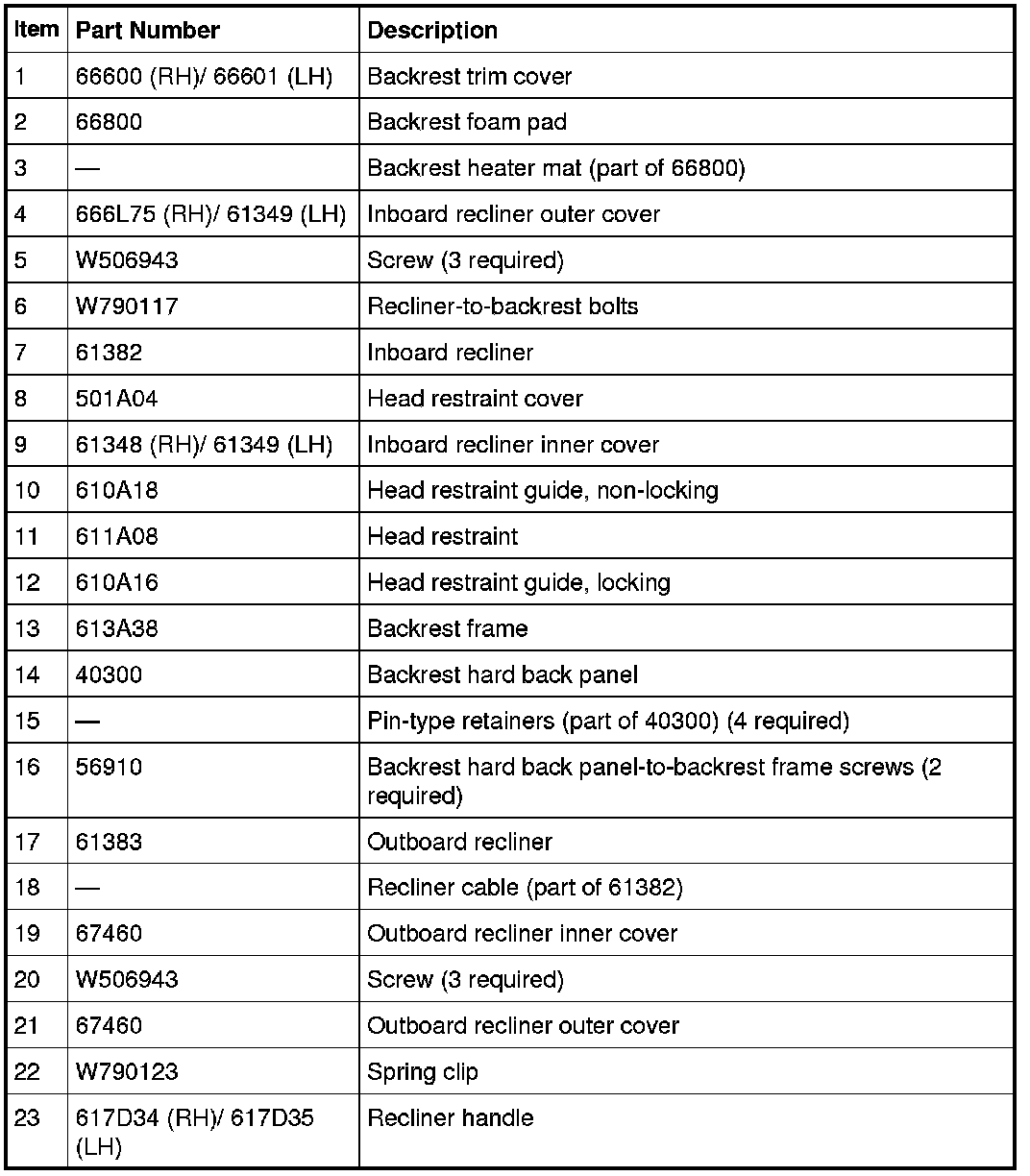 | Item | Part Number | Description |
|---|---|---|
| 1 | 66600 (RH)/ 66601 (LH) | Backrest trim cover |
| 2 | 66800 | Backrest foam pad |
| 3 | — | Backrest heater mat (part of 66800) |
| 4 | 666L75 (RH)/ 61349 (LH) | Inboard recliner outer cover |
| 5 | W506943 | Screw (3 required) |
| 6 | W790117 | Recliner-to-backrest bolts |
| 7 | 61382 | Inboard recliner |
| 8 | 501A04 | Head restraint cover |
| 9 | 61348 (RH)/ 61349 (LH) | Inboard recliner inner cover |
| 10 | 610A18 | Head restraint guide, non-locking |
| 11 | 611A08 | Head restraint |
| 12 | 610A16 | Head restraint guide, locking |
| 13 | 613A38 | Backrest frame |
| 14 | 40300 | Backrest hard back panel |
| 15 | — | Pin-type retainers (part of 40300) (4 required) |
| 16 | 56910 | Backrest hard back panel-to-backrest frame screws (2 required) |
| 17 | 61383 | Outboard recliner |
| 18 | — | Recliner cable (part of 61382) |
| 19 | 67460 | Outboard recliner inner cover |
| 20 | W506943 | Screw (3 required) |
| 21 | 67460 | Outboard recliner outer cover |
| 22 | W790123 | Spring clip |
| 23 | 617D34 (RH)/ 617D35 (LH) | Recliner handle |